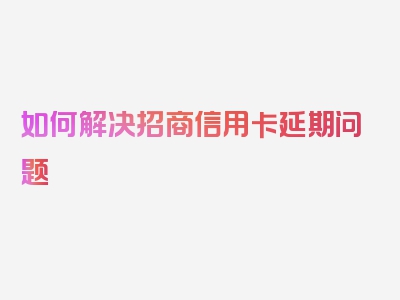 如何解决招商信用卡延期问题